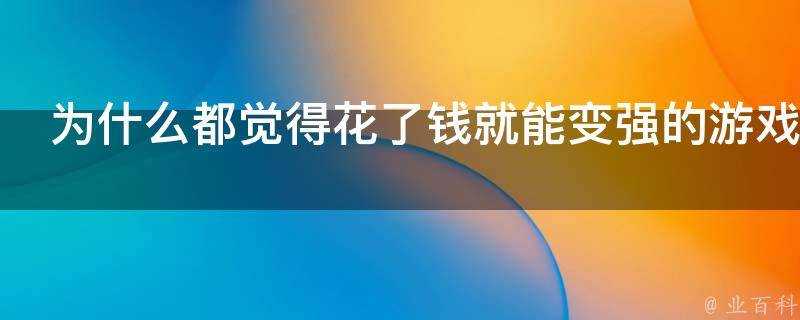 为什么都觉得花了钱就能变强的游戏

@ 业百科